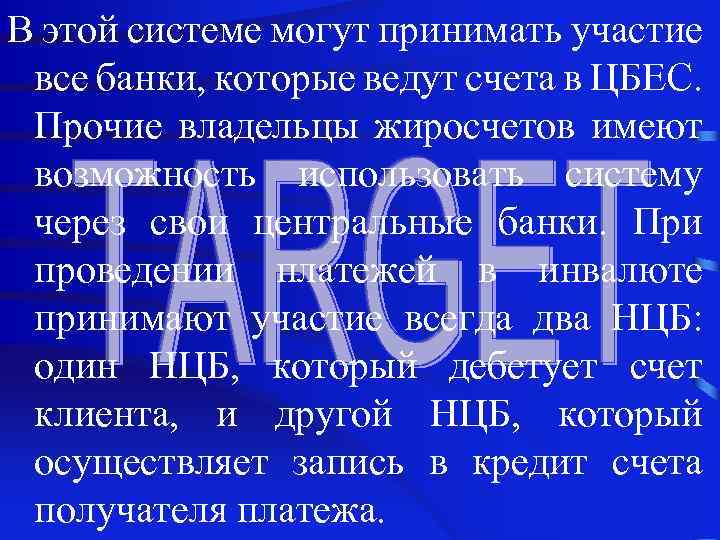 В этой системе могут принимать участие все банки, которые ведут счета в ЦБЕС. Прочие владельцы жиросчетов имеют возможность использовать систему через свои центральные банки. При проведении платежей в инвалюте принимают участие всегда два НЦБ: один НЦБ, который дебетует счет клиента, и другой НЦБ, который осуществляет запись в кредит счета получателя платежа.

TARGET